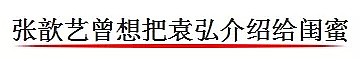 张歆艺曾想把袁弘介绍给闺蜜